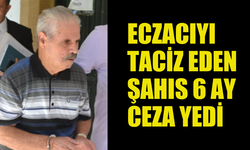 ECZACIYI TACİZ EDEN ŞAHIS 6 AY CEZA YEDİ